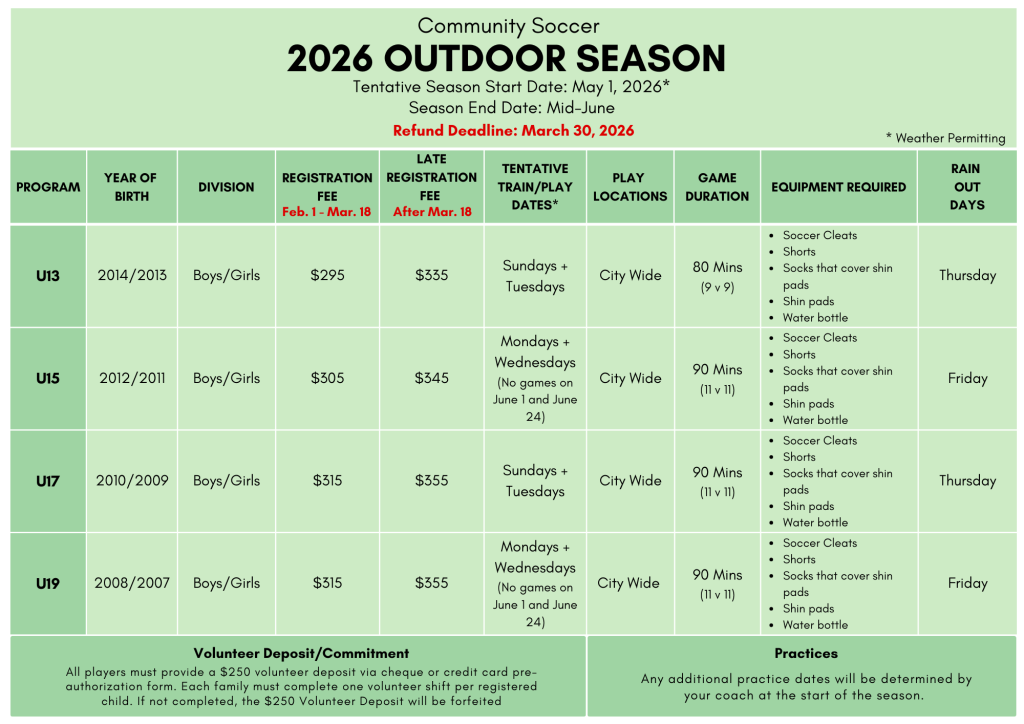 Community Soccer

2026 OUTDOOR SEASON

Tentative Season Start Date: May 1, 2026*
Season End Date: Mid-June

Refund Deadline: March 30, 2026

* Weather Permitting

| PROGRAM | YEAR OF BIRTH | DIVISION | REGISTRATION FEE Feb. 1 - Mar. 18 | LATE REGISTRATION FEE After Mar. 18 | TENTATIVE TRAIN/PLAY DATES* | PLAY LOCATIONS | GAME DURATION | EQUIPMENT REQUIRED | RAIN OUT DAYS |
|---|---|---|---|---|---|---|---|---|---|
| U13 | 2014/2013 | Boys/Girls | $295 | $335 | Sundays + Tuesdays | City Wide | 80 Mins (9 v 9) | • Soccer Cleats • Shorts • Socks that cover shin pads • Shin pads • Water bottle | Thursday |
| U15 | 2012/2011 | Boys/Girls | $305 | $345 | Mondays + Wednesdays (No games on June 1 and June 24) | City Wide | 90 Mins (11 v 11) | • Soccer Cleats • Shorts • Socks that cover shin pads • Shin pads • Water bottle | Friday |
| U17 | 2010/2009 | Boys/Girls | $315 | $355 | Sundays + Tuesdays | City Wide | 90 Mins (11 v 11) | • Soccer Cleats • Shorts • Socks that cover shin pads • Shin pads • Water bottle | Thursday |
| U19 | 2008/2007 | Boys/Girls | $315 | $355 | Mondays + Wednesdays (No games on June 1 and June 24) | City Wide | 90 Mins (11 v 11) | • Soccer Cleats • Shorts • Socks that cover shin pads • Shin pads • Water bottle | Friday |

Volunteer Deposit/Commitment

All players must provide a $250 volunteer deposit via cheque or credit card pre-authorization form. Each family must complete one volunteer shift per registered child. If not completed, the $250 Volunteer Deposit will be forfeited

Practices

Any additional practice dates will be determined by your coach at the start of the season.